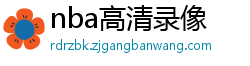 nba高清录像
rdrzbk.zjgangbanwang.com